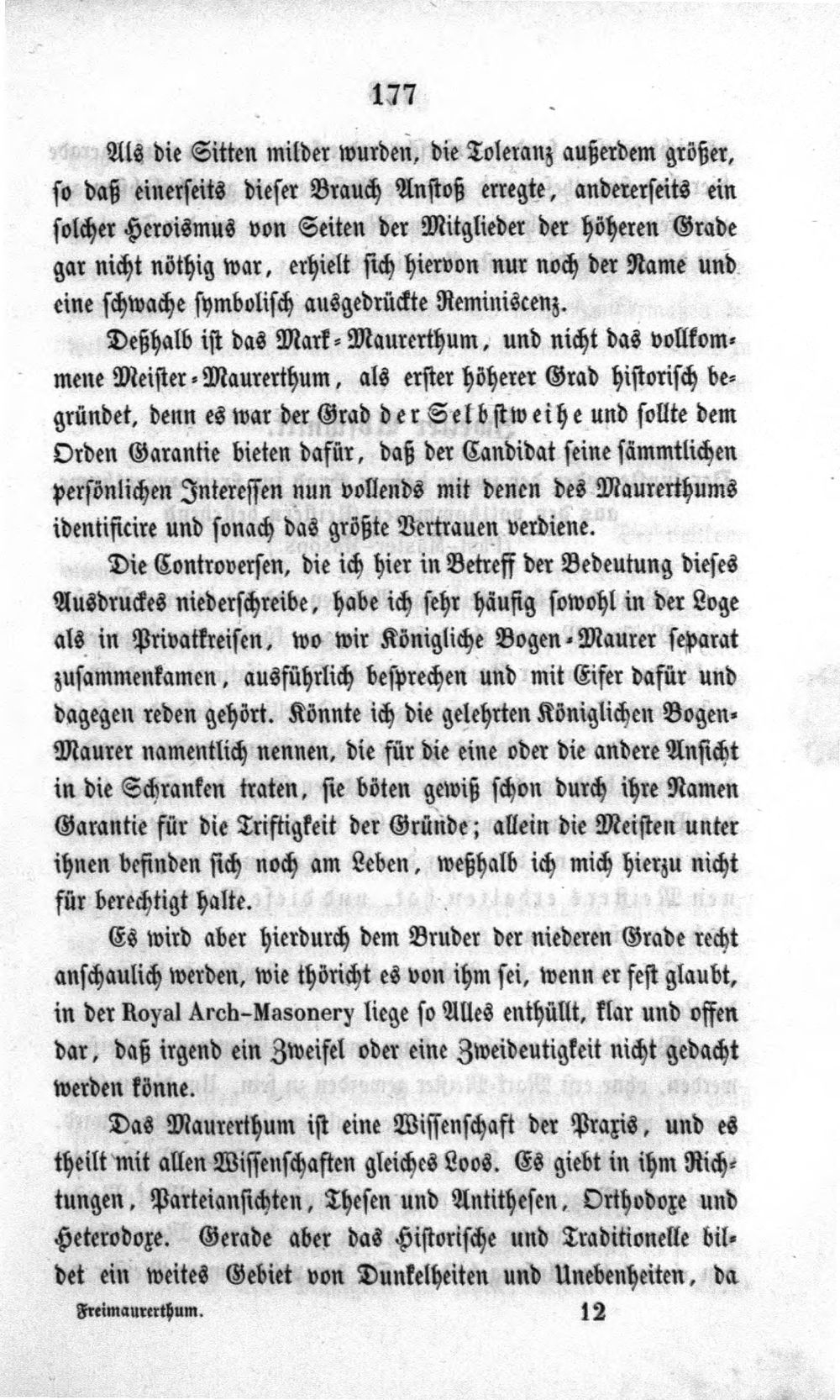 177

Als die Sitten milder wurden, die Toleranz außerdem größer, so daß einerseits dieser Brauch Anstoß erregte, andererseits ein solcher Heroismus von Seiten der Mitglieder der höheren Grade gar nicht nöthig war, erhielt sich hiervon nur noch der Name und eine schwache symbolisch ausgedrückte Reminiscenz.

Deßhalb ist das Mark-Maurerthum, und nicht das vollkommene Meister-Maurerthum, als erster höherer Grad historisch begründet, denn es war der Grad der Selbstweihe und sollte dem Orden Garantie bieten dafür, daß der Candidat seine sämmtlichen persönlichen Interessen nun vollends mit denen des Maurerthums identificire und sonach das größte Vertrauen verdiene.

Die Controversen, die ich hier in Betreff der Bedeutung dieses Ausdruckes niederschreibe, habe ich sehr häufig sowohl in der Loge als in Privatkreisen, wo wir Königliche Bogen-Maurer separat zusammenkamen, ausführlich besprechen und mit Eifer dafür und dagegen reden gehört. Könnte ich die gelehrten Königlichen Bogen-Maurer namentlich nennen, die für die eine oder die andere Ansicht in die Schranken traten, sie böten gewiß schon durch ihre Namen Garantie für die Triftigkeit der Gründe; allein die Meisten unter ihnen befinden sich noch am Leben, weßhalb ich mich hierzu nicht für berechtigt halte.

Es wird aber hierdurch dem Bruder der niederen Grade recht anschaulich werden, wie thöricht es von ihm sei, wenn er fest glaubt, in der Royal Arch-Masonery liege so Alles enthüllt, klar und offen dar, daß irgend ein Zweifel oder eine Zweideutigkeit nicht gedacht werden könne.

Das Maurerthum ist eine Wissenschaft der Praxis, und es theilt mit allen Wissenschaften gleiches Loos. Es giebt in ihm Richtungen, Parteiansichten, Thesen und Antithesen, Orthodoxe und Heterodoxe. Gerade aber das Historische und Traditionelle bildet ein weites Gebiet von Dunkelheiten und Unebenheiten, da

Freimaurerthum. 12